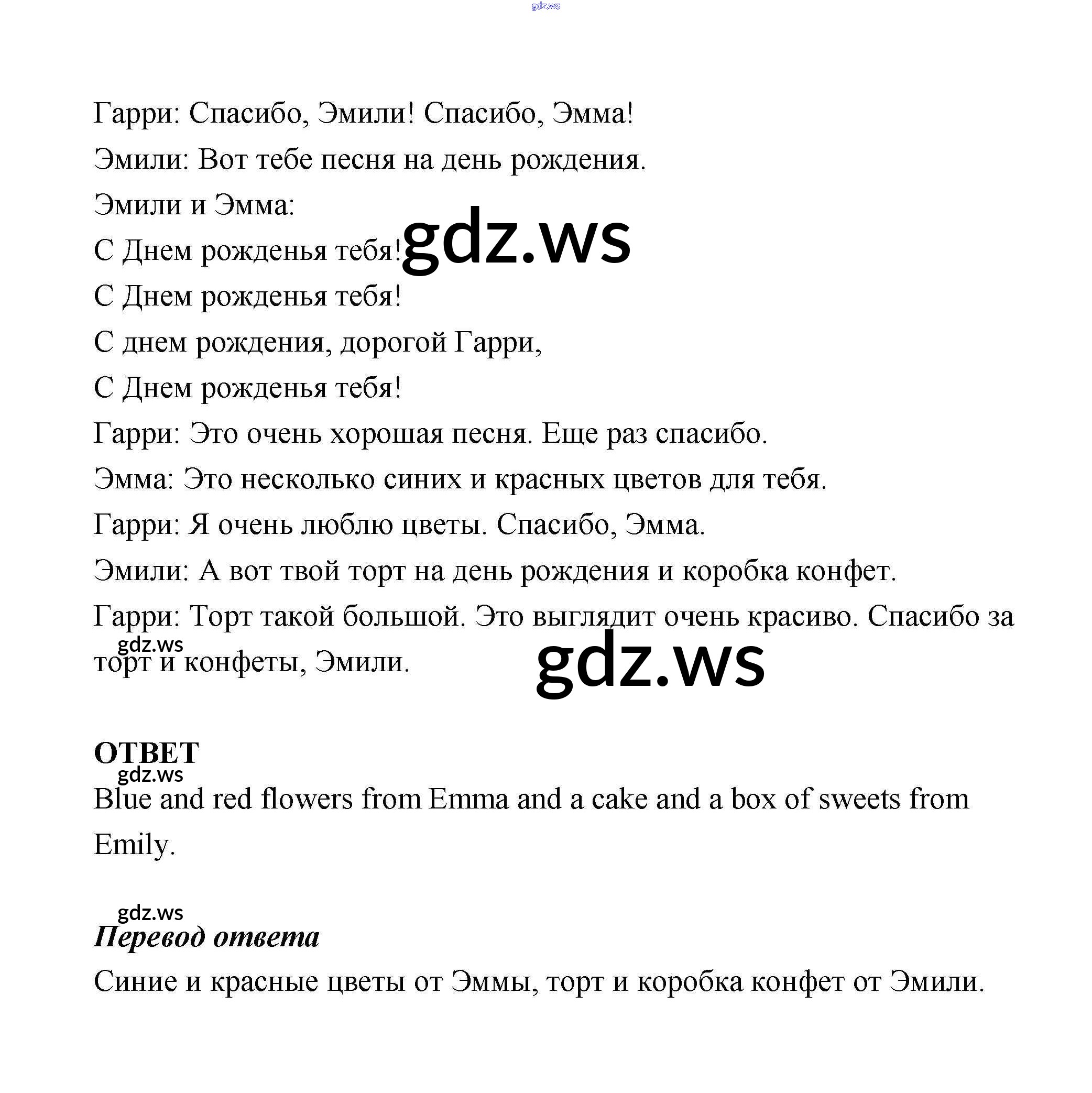 gdz.ws

Гарри: Спасибо, Эмили! Спасибо, Эмма!

Эмили: Вот тебе песня на день рождения.

Эмили и Эмма:

С Днем рожденья тебя!

gdz.ws

С Днем рожденья тебя!

С днем рождения, дорогой Гарри,

С Днем рожденья тебя!

Гарри: Это очень хорошая песня. Еще раз спасибо.

Эмма: Это несколько синих и красных цветов для тебя.

Гарри: Я очень люблю цветы. Спасибо, Эмма.

Эмили: А вот твой торт на день рождения и коробка конфет.

Гарри: Торт такой большой. Это выглядит очень красиво. Спасибо за торт и конфеты, Эмили.

gdz.ws

gdz.ws

ОТВЕТ

gdz.ws

Blue and red flowers from Emma and a cake and a box of sweets from Emily.

gdz.ws

Перевод ответа

Синие и красные цветы от Эммы, торт и коробка конфет от Эмили.